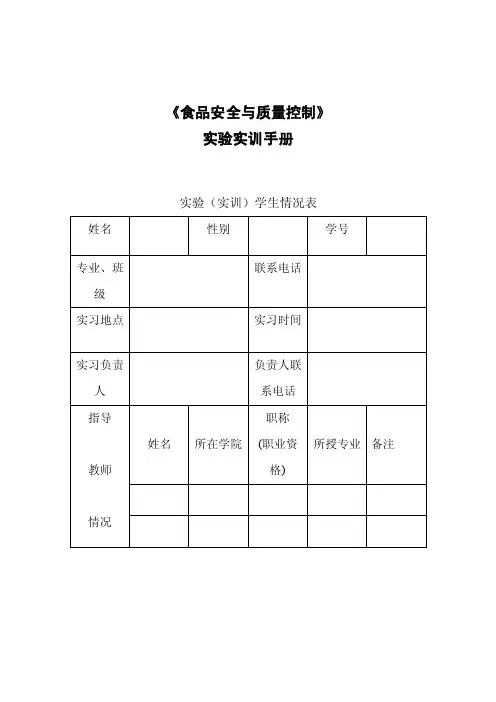 《食品安全与质量控制》
实验实训手册

实验（实训）学生情况表

| 姓名 | | 性别 | | 学号 | |
|---|---|---|---|---|---|
| 专业、班级 | | | 联系电话 | | |
| 实习地点 | | | 实习时间 | | |
| 实习负责人 | | | 负责人联系电话 | | |
| 指导教师情况 | 姓名 | 所在学院 | 职称(职业资格) | 所授专业 | 备注 |
| | | | | | |
| | | | | | |